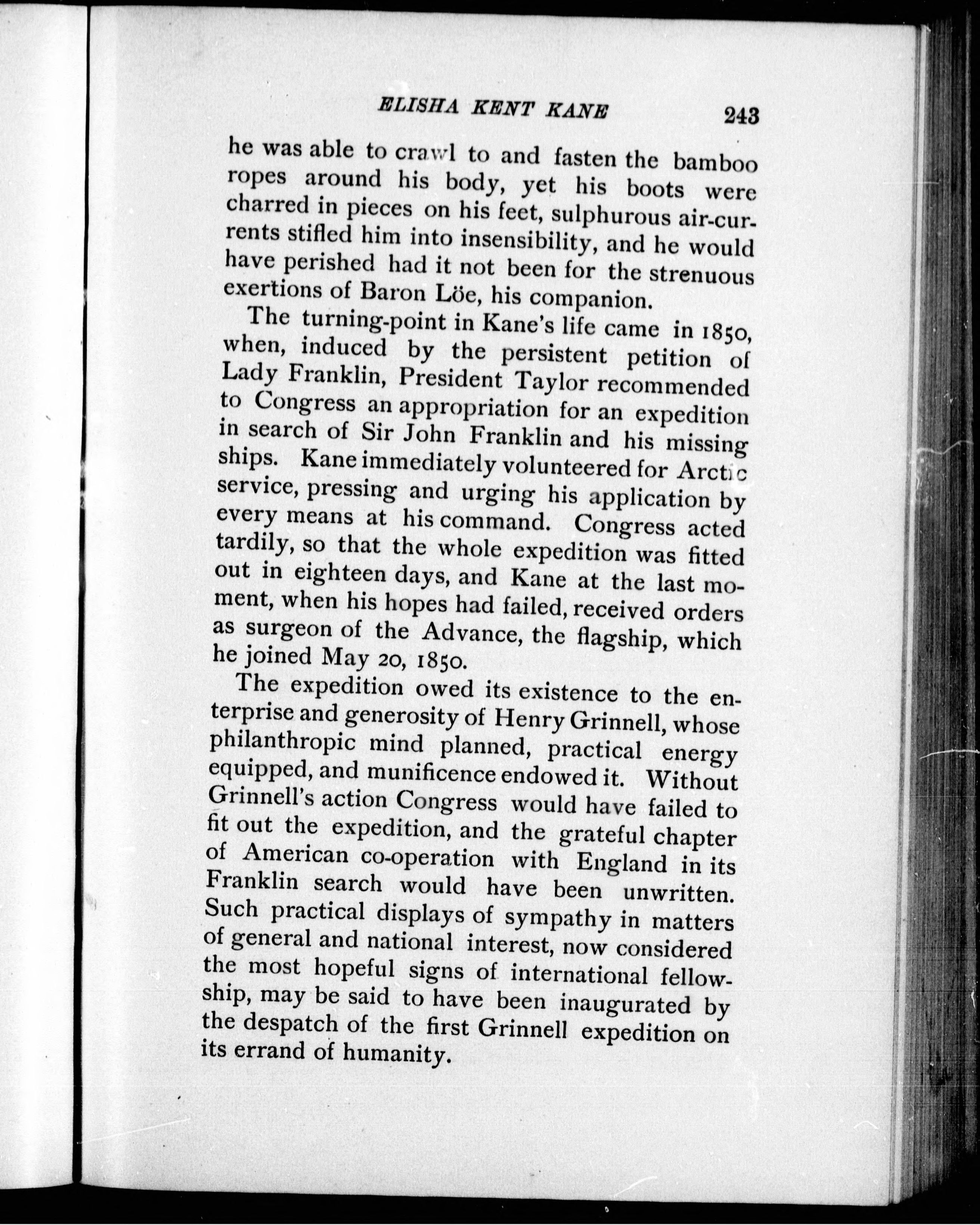 ELISHA KENT KANE 243

he was able to crawl to and fasten the bamboo ropes around his body, yet his boots were charred in pieces on his feet, sulphurous air-currents stifled him into insensibility, and he would have perished had it not been for the strenuous exertions of Baron Löe, his companion.

The turning-point in Kane's life came in 1850, when, induced by the persistent petition of Lady Franklin, President Taylor recommended to Congress an appropriation for an expedition in search of Sir John Franklin and his missing ships. Kane immediately volunteered for Arctic service, pressing and urging his application by every means at his command. Congress acted tardily, so that the whole expedition was fitted out in eighteen days, and Kane at the last moment, when his hopes had failed, received orders as surgeon of the Advance, the flagship, which he joined May 20, 1850.

The expedition owed its existence to the enterprise and generosity of Henry Grinnell, whose philanthropic mind planned, practical energy equipped, and munificence endowed it. Without Grinnell's action Congress would have failed to fit out the expedition, and the grateful chapter of American co-operation with England in its Franklin search would have been unwritten. Such practical displays of sympathy in matters of general and national interest, now considered the most hopeful signs of international fellowship, may be said to have been inaugurated by the despatch of the first Grinnell expedition on its errand of humanity.